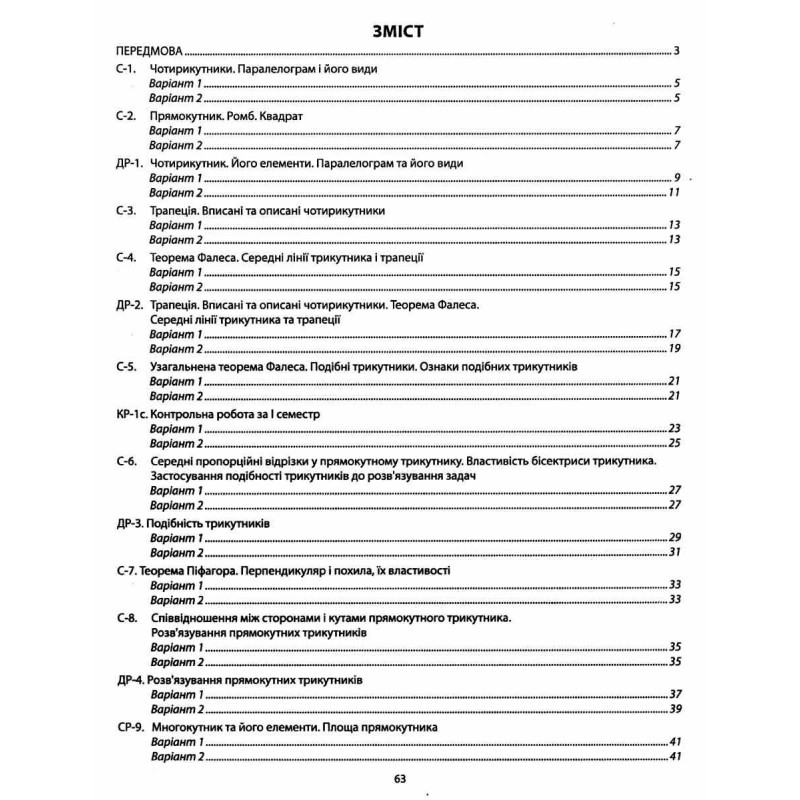 ЗМІСТ

ПЕРЕДМОВА 3

С-1. Чотирикутники. Паралелограм і його види
Варіант 1 5
Варіант 2 5

С-2. Прямокутник. Ромб. Квадрат
Варіант 1 7
Варіант 2 7

ДР-1. Чотирикутник. Його елементи. Паралелограм та його види
Варіант 1 9
Варіант 2 11

С-3. Трапеція. Вписані та описані чотирикутники
Варіант 1 13
Варіант 2 13

С-4. Теорема Фалеса. Середні лінії трикутника і трапеції
Варіант 1 15
Варіант 2 15

ДР-2. Трапеція. Вписані та описані чотирикутники. Теорема Фалеса.
Середні лінії трикутника та трапеції
Варіант 1 17
Варіант 2 19

С-5. Узагальнена теорема Фалеса. Подібні трикутники. Ознаки подібних трикутників
Варіант 1 21
Варіант 2 21

КР-1с. Контрольна робота за I семестр
Варіант 1 23
Варіант 2 25

С-6. Середні пропорційні відрізки у прямокутному трикутнику. Властивість бісектриси трикутника.
Застосування подібності трикутників до розв'язування задач
Варіант 1 27
Варіант 2 27

ДР-3. Подібність трикутників
Варіант 1 29
Варіант 2 31

С-7. Теорема Піфагора. Перпендикуляр і похила, їх властивості
Варіант 1 33
Варіант 2 33

С-8. Співвідношення між сторонами і кутами прямокутного трикутника.
Розв'язування прямокутних трикутників
Варіант 1 35
Варіант 2 35

ДР-4. Розв'язування прямокутних трикутників
Варіант 1 37
Варіант 2 39

СР-9. Многокутник та його елементи. Площа прямокутника
Варіант 1 41
Варіант 2 41

63